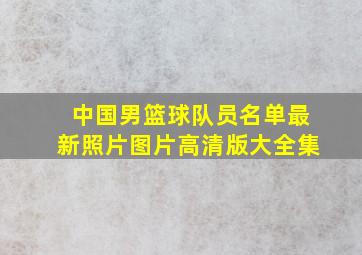 中国男篮球队员名单最新照片图片高清版大全集